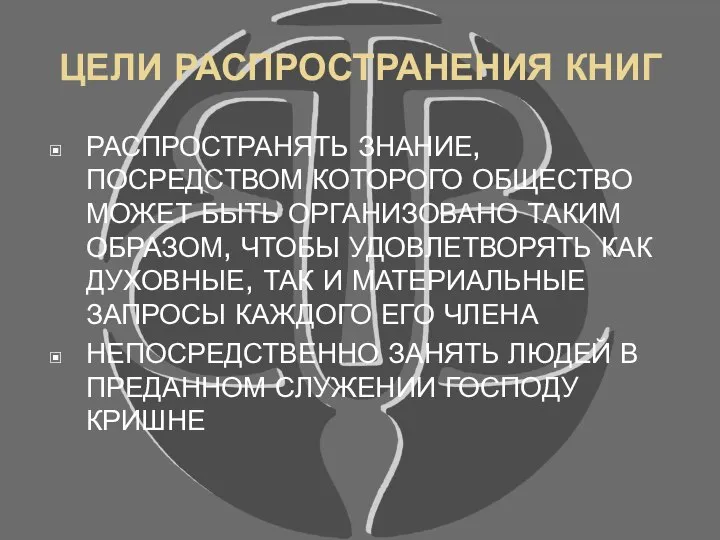 ЦЕЛИ РАСПРОСТРАНЕНИЯ КНИГ

РАСПРОСТРАНЯТЬ ЗНАНИЕ, ПОСРЕДСТВОМ КОТОРОГО ОБЩЕСТВО МОЖЕТ БЫТЬ ОРГАНИЗОВАНО ТАКИМ ОБРАЗОМ, ЧТОБЫ УДОВЛЕТВОРЯТЬ КАК ДУХОВНЫЕ, ТАК И МАТЕРИАЛЬНЫЕ ЗАПРОСЫ КАЖДОГО ЕГО ЧЛЕНА

НЕПОСРЕДСТВЕННО ЗАНЯТЬ ЛЮДЕЙ В ПРЕДАННОМ СЛУЖЕНИИ ГОСПОДУ КРИШНЕ